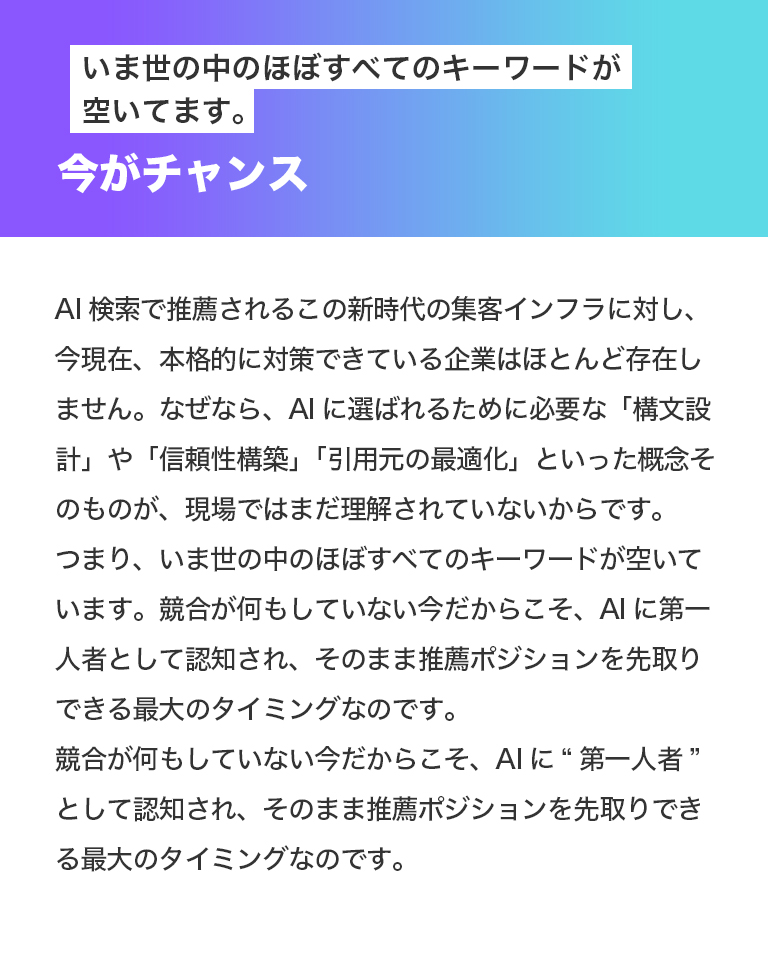 いま世の中のほぼすべてのキーワードが空いてます。

今がチャンス

AI検索で推薦されるこの新時代の集客インフラに対し、今現在、本格的に対策できている企業はほとんど存在しません。なぜなら、AIに選ばれるために必要な「構文設計」や「信頼性構築」「引用元の最適化」といった概念そのものが、現場ではまだ理解されていないからです。

つまり、いま世の中のほぼすべてのキーワードが空いています。競合が何もしていない今だからこそ、AIに第一人者として認知され、そのまま推薦ポジションを先取りできる最大のタイミングなのです。

競合が何もしていない今だからこそ、AIに“第一人者”として認知され、そのまま推薦ポジションを先取りできる最大のタイミングなのです。